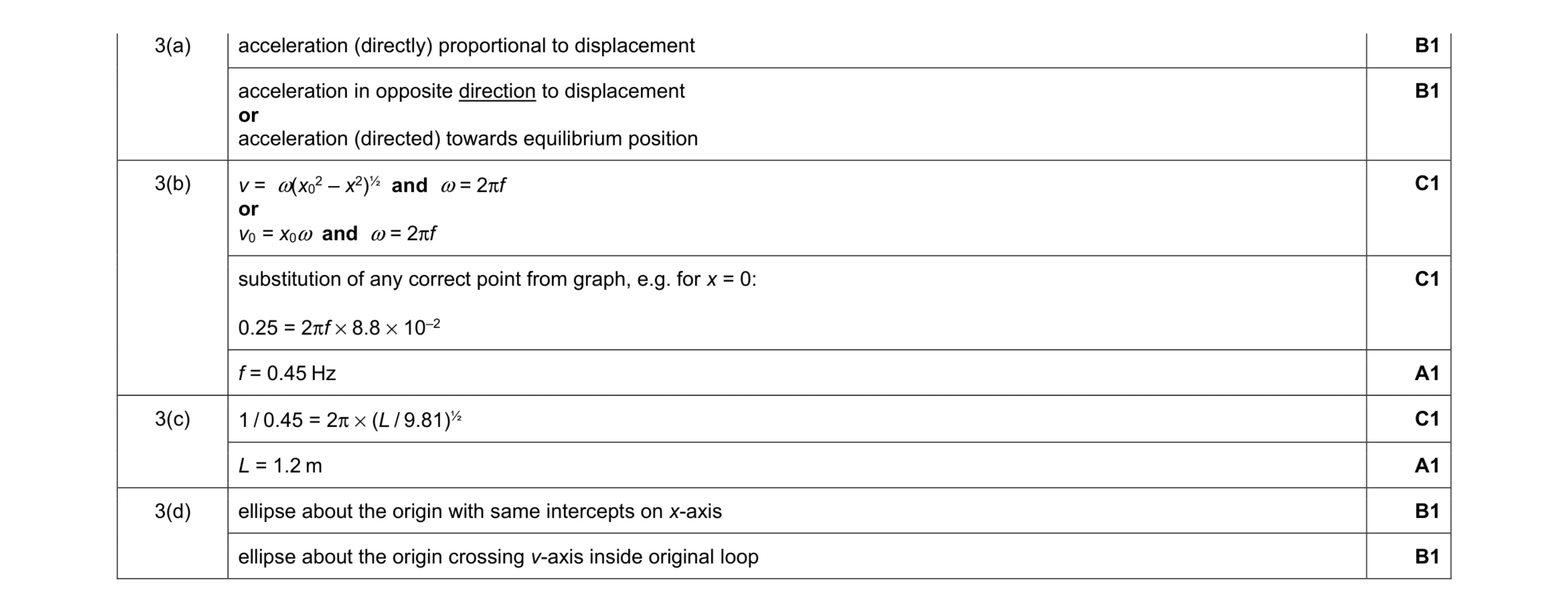 | 3(a) | acceleration (directly) proportional to displacement | B1 |
|---|---|---|
| | acceleration in opposite direction to displacement **or** acceleration (directed) towards equilibrium position | B1 |
| 3(b) | $v = \omega(x_0^2 - x^2)^{½}$ **and** $\omega = 2\pi f$ **or** $v_0 = x_0\omega$ **and** $\omega = 2\pi f$ | C1 |
| | substitution of any correct point from graph, e.g. for $x = 0$: $0.25 = 2\pi f \times 8.8 \times 10^{-2}$ | C1 |
| | $f = 0.45$ Hz | A1 |
| 3(c) | $1 / 0.45 = 2\pi \times (L / 9.81)^{½}$ | C1 |
| | $L = 1.2$ m | A1 |
| 3(d) | ellipse about the origin with same intercepts on $x$-axis | B1 |
| | ellipse about the origin crossing $v$-axis inside original loop | B1 |